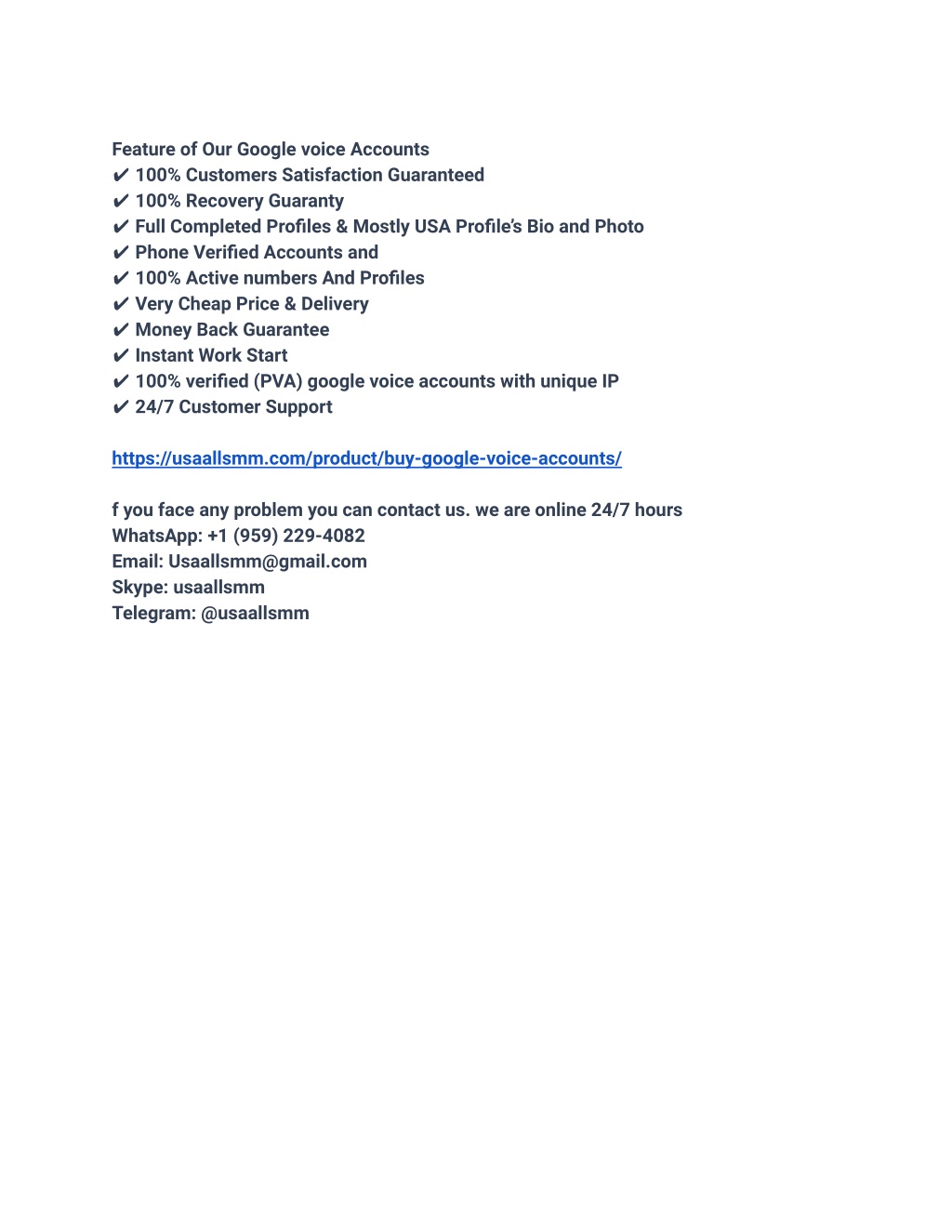 Feature of Our Google voice Accounts
✔ 100% Customers Satisfaction Guaranteed
✔ 100% Recovery Guaranty
✔ Full Completed Profiles & Mostly USA Profile's Bio and Photo
✔ Phone Verified Accounts and
✔ 100% Active numbers And Profiles
✔ Very Cheap Price & Delivery
✔ Money Back Guarantee
✔ Instant Work Start
✔ 100% verified (PVA) google voice accounts with unique IP
✔ 24/7 Customer Support

https://usaallsmm.com/product/buy-google-voice-accounts/

f you face any problem you can contact us. we are online 24/7 hours
WhatsApp: +1 (959) 229-4082
Email: Usaallsmm@gmail.com
Skype: usaallsmm
Telegram: @usaallsmm